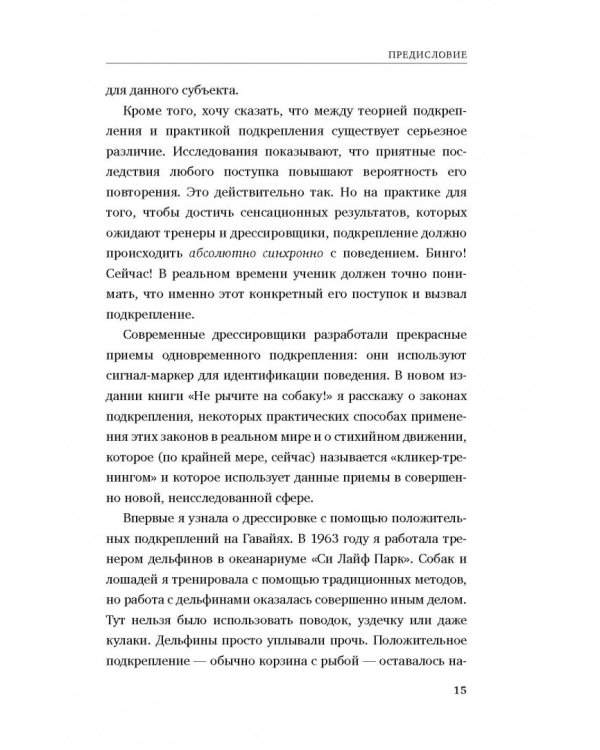 ПРЕДИСЛОВИЕ

для данного субъекта.

Кроме того, хочу сказать, что между теорией подкрепления и практикой подкрепления существует серьезное различие. Исследования показывают, что приятные последствия любого поступка повышают вероятность его повторения. Это действительно так. Но на практике для того, чтобы достичь сенсационных результатов, которых ожидают тренеры и дрессировщики, подкрепление должно происходить абсолютно синхронно с поведением. Бинго! Сейчас! В реальном времени ученик должен точно понимать, что именно этот конкретный его поступок и вызвал подкрепление.

Современные дрессировщики разработали прекрасные приемы одновременного подкрепления: они используют сигнал-маркер для идентификации поведения. В новом издании книги «Не рычите на собаку!» я расскажу о законах подкрепления, некоторых практических способах применения этих законов в реальном мире и о стихийном движении, которое (по крайней мере, сейчас) называется «кликер-тренингом» и которое использует данные приемы в совершенно новой, неисследованной сфере.

Впервые я узнала о дрессировке с помощью положительных подкреплений на Гавайях. В 1963 году я работала тренером дельфинов в океанариуме «Си Лайф Парк». Собак и лошадей я тренировала с помощью традиционных методов, но работа с дельфинами оказалась совершенно иным делом. Тут нельзя было использовать поводок, уздечку или даже кулаки. Дельфины просто уплывали прочь. Положительное подкрепление — обычно корзина с рыбой — оставалось на-

15